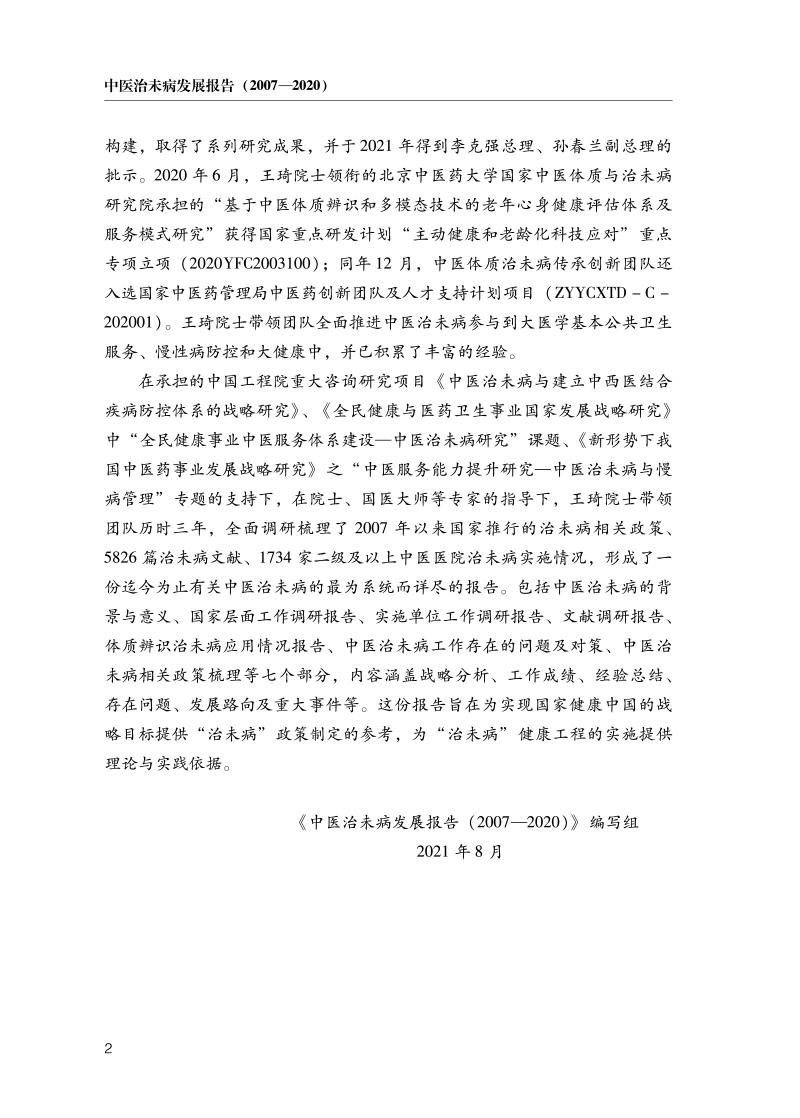 中医治未病发展报告（2007—2020）

构建，取得了系列研究成果，并于2021年得到李克强总理、孙春兰副总理的批示。2020年6月，王琦院士领衔的北京中医药大学国家中医体质与治未病研究院承担的“基于中医体质辨识和多模态技术的老年心身健康评估体系及服务模式研究”获得国家重点研发计划“主动健康和老龄化科技应对”重点专项立项（2020YFC2003100）；同年12月，中医体质治未病传承创新团队还入选国家中医药管理局中医药创新团队及人才支持计划项目（ZYYCXTD－C－202001）。王琦院士带领团队全面推进中医治未病参与到大医学基本公共卫生服务、慢性病防控和大健康中，并已积累了丰富的经验。

在承担的中国工程院重大咨询研究项目《中医治未病与建立中西医结合疾病防控体系的战略研究》、《全民健康与医药卫生事业国家发展战略研究》中“全民健康事业中医服务体系建设—中医治未病研究”课题、《新形势下我国中医药事业发展战略研究》之“中医服务能力提升研究—中医治未病与慢病管理”专题的支持下，在院士、国医大师等专家的指导下，王琦院士带领团队历时三年，全面调研梳理了2007年以来国家推行的治未病相关政策、5826篇治未病文献、1734家二级及以上中医医院治未病实施情况，形成了一份迄今为止有关中医治未病的最为系统而详尽的报告。包括中医治未病的背景与意义、国家层面工作调研报告、实施单位工作调研报告、文献调研报告、体质辨识治未病应用情况报告、中医治未病工作存在的问题及对策、中医治未病相关政策梳理等七个部分，内容涵盖战略分析、工作成绩、经验总结、存在问题、发展路向及重大事件等。这份报告旨在为实现国家健康中国的战略目标提供“治未病”政策制定的参考，为“治未病”健康工程的实施提供理论与实践依据。

《中医治未病发展报告（2007—2020）》编写组
2021年8月

2